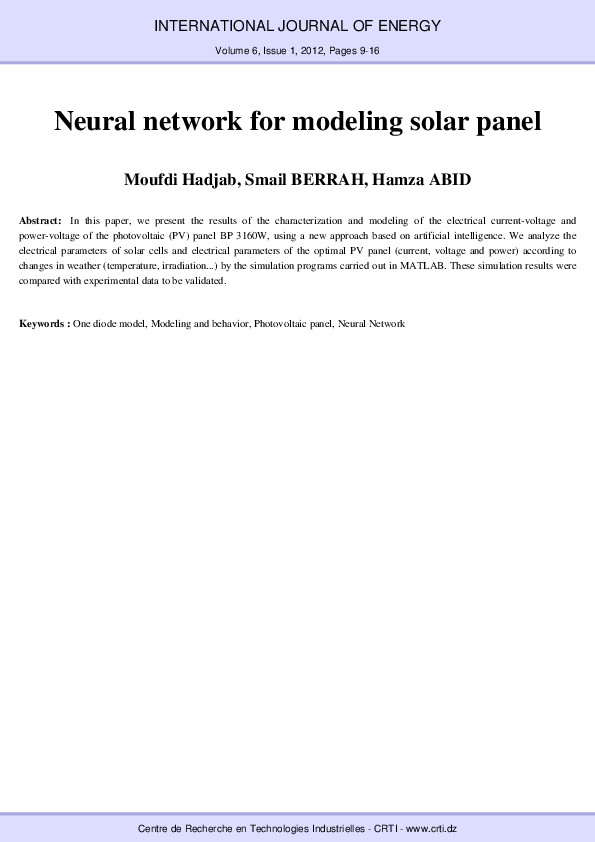 INTERNATIONAL JOURNAL OF ENERGY

Volume 6, Issue 1, 2012, Pages 9-16

Neural network for modeling solar panel

Moufdi Hadjab, Smail BERRAH, Hamza ABID

Abstract: In this paper, we present the results of the characterization and modeling of the electrical current-voltage and power-voltage of the photovoltaic (PV) panel BP 3160W, using a new approach based on artificial intelligence. We analyze the electrical parameters of solar cells and electrical parameters of the optimal PV panel (current, voltage and power) according to changes in weather (temperature, irradiation...) by the simulation programs carried out in MATLAB. These simulation results were compared with experimental data to be validated.

Keywords : One diode model, Modeling and behavior, Photovoltaic panel, Neural Network

Centre de Recherche en Technologies Industrielles - CRTI - www.crti.dz